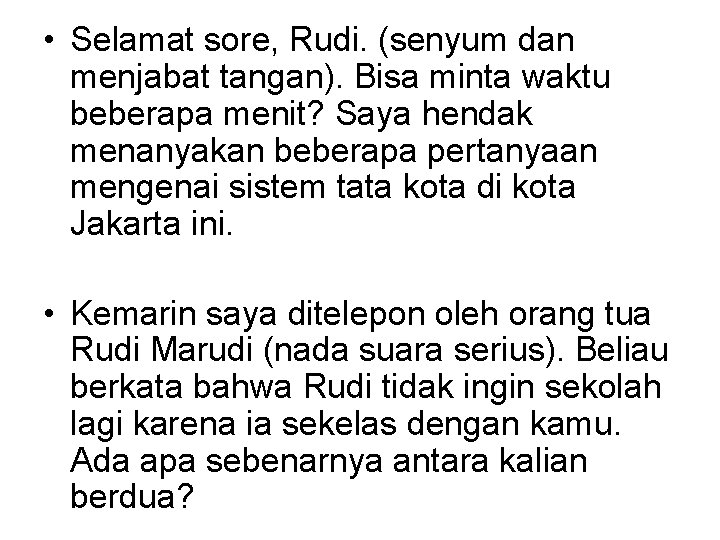 • Selamat sore, Rudi. (senyum dan menjabat tangan). Bisa minta waktu beberapa menit? Saya hendak menanyakan beberapa pertanyaan mengenai sistem tata kota di kota Jakarta ini.

• Kemarin saya ditelepon oleh orang tua Rudi Marudi (nada suara serius). Beliau berkata bahwa Rudi tidak ingin sekolah lagi karena ia sekelas dengan kamu. Ada apa sebenarnya antara kalian berdua?